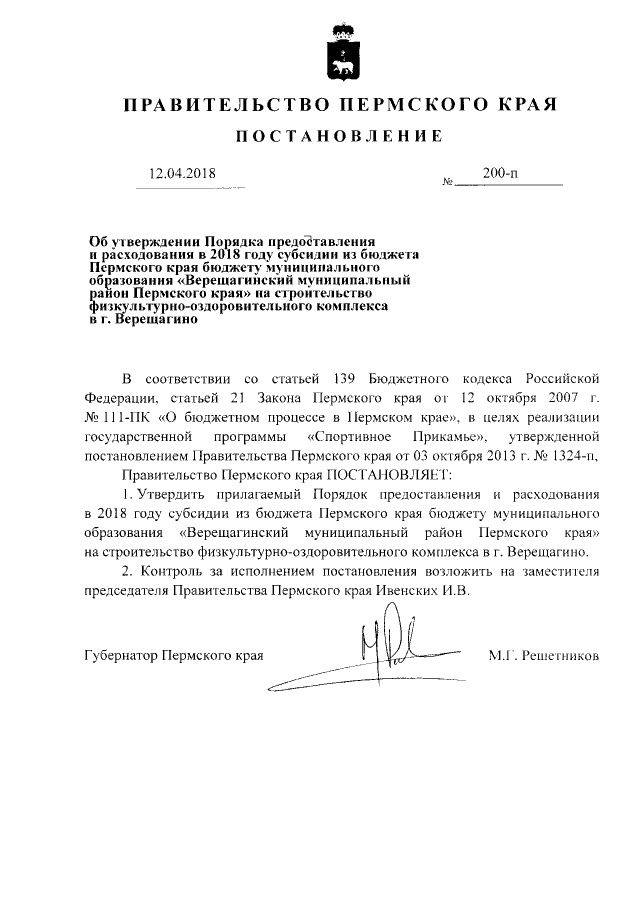 ПРАВИТЕЛЬСТВО ПЕРМСКОГО КРАЯ

ПОСТАНОВЛЕНИЕ

12.04.2018 № 200-п

Об утверждении Порядка предоставления и расходования в 2018 году субсидии из бюджета Пермского края бюджету муниципального образования «Верещагинский муниципальный район Пермского края» на строительство физкультурно-оздоровительного комплекса в г. Верещагино

В соответствии со статьей 139 Бюджетного кодекса Российской Федерации, статьей 21 Закона Пермского края от 12 октября 2007 г. № 111-ПК «О бюджетном процессе в Пермском крае», в целях реализации государственной программы «Спортивное Прикамье», утвержденной постановлением Правительства Пермского края от 03 октября 2013 г. № 1324-п,

Правительство Пермского края ПОСТАНОВЛЯЕТ:

1. Утвердить прилагаемый Порядок предоставления и расходования в 2018 году субсидии из бюджета Пермского края бюджету муниципального образования «Верещагинский муниципальный район Пермского края» на строительство физкультурно-оздоровительного комплекса в г. Верещагино.

2. Контроль за исполнением постановления возложить на заместителя председателя Правительства Пермского края Ивенских И.В.

Губернатор Пермского края М.Г. Решетников